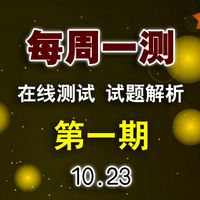 每周一测

在线测试 试题解析

第一期

10.23